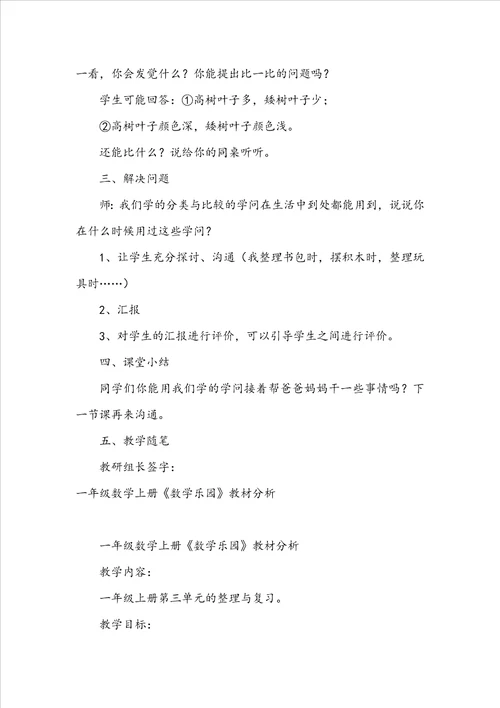 一看，你会发觉什么？你能提出比一比的问题吗？

学生可能回答：①高树叶子多，矮树叶子少；

②高树叶子颜色深，矮树叶子颜色浅。

还能比什么？说给你的同桌听听。

三、解决问题

师：我们学的分类与比较的学问在生活中到处都能用到，说说你在什么时候用过这些学问？

1、让学生充分探讨、沟通（我整理书包时，摆积木时，整理玩具时……）

2、汇报

3、对学生的汇报进行评价，可以引导学生之间进行评价。

四、课堂小结

同学们你能用我们学的学问接着帮爸爸妈妈干一些事情吗？下一节课再来沟通。

五、教学随笔

教研组长签字：

一年级数学上册《数学乐园》教材分析

一年级数学上册《数学乐园》教材分析

教学内容：

一年级上册第三单元的整理与复习。

教学目标：